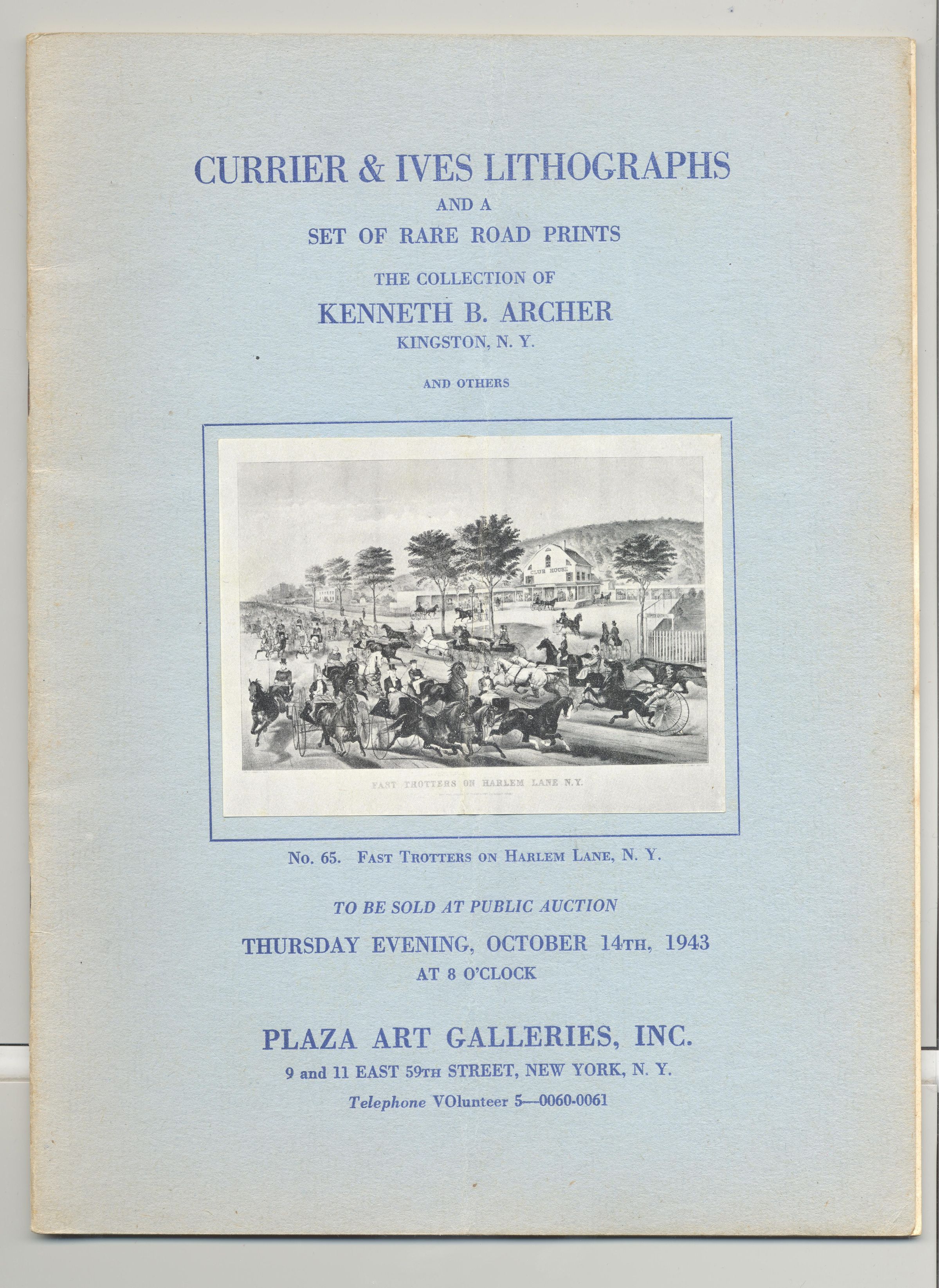 CURRIER & IVES LITHOGRAPHS

AND A

SET OF RARE ROAD PRINTS

THE COLLECTION OF

KENNETH B. ARCHER

KINGSTON, N. Y.

AND OTHERS

CLUB HOUSE

FAST TROTTERS ON HARLEM LANE N.Y.

No. 65. FAST TROTTERS ON HARLEM LANE, N. Y.

TO BE SOLD AT PUBLIC AUCTION

THURSDAY EVENING, OCTOBER 14TH, 1943

AT 8 O'CLOCK

PLAZA ART GALLERIES, INC.

9 and 11 EAST 59TH STREET, NEW YORK, N. Y.

Telephone VOlunteer 5—0060-0061